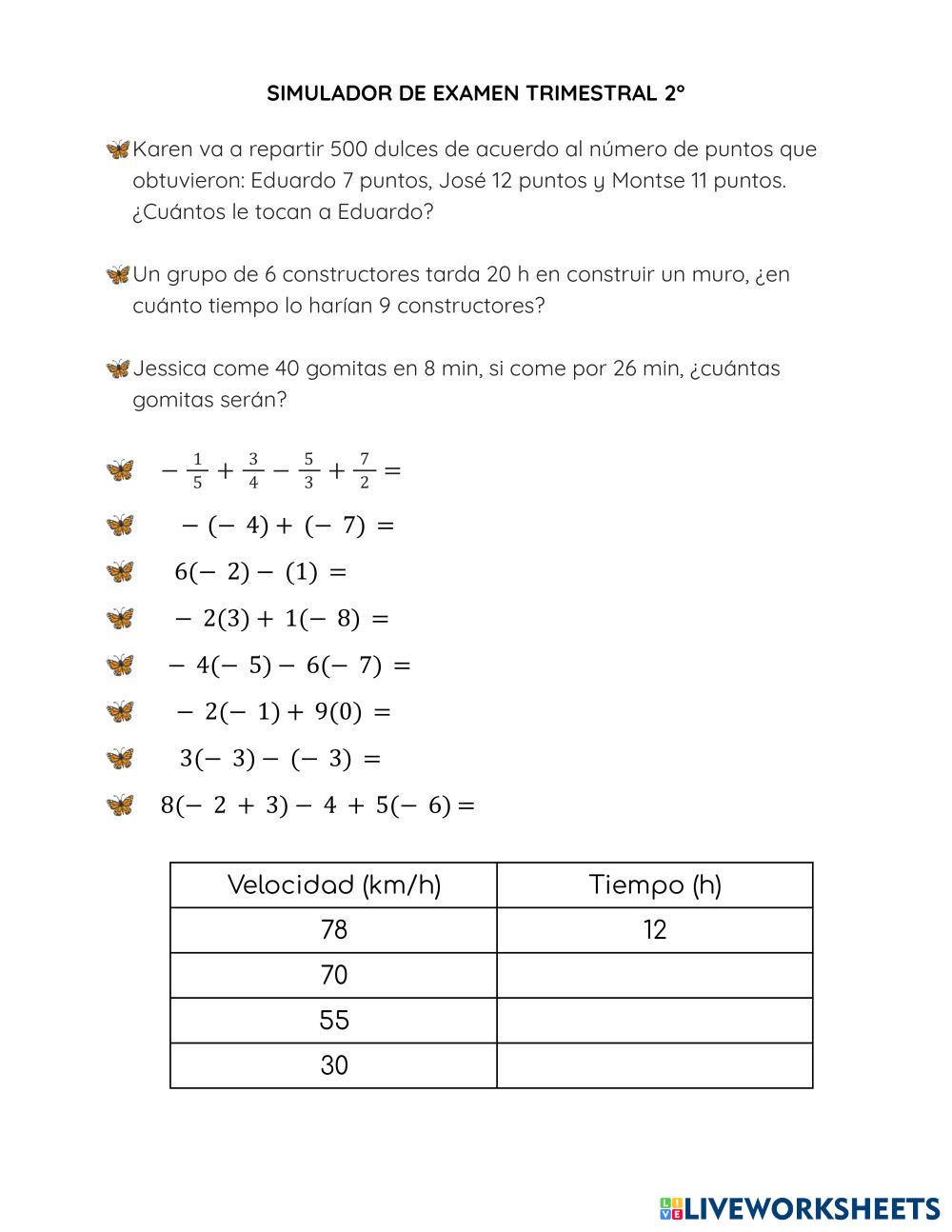 SIMULADOR DE EXAMEN TRIMESTRAL 2°

Karen va a repartir 500 dulces de acuerdo al número de puntos que obtuvieron: Eduardo 7 puntos, José 12 puntos y Montse 11 puntos. ¿Cuántos le tocan a Eduardo?

Un grupo de 6 constructores tarda 20 h en construir un muro, ¿en cuánto tiempo lo harían 9 constructores?

Jessica come 40 gomitas en 8 min, si come por 26 min, ¿cuántas gomitas serán?

$-\frac{1}{5}+\frac{3}{4}-\frac{5}{3}+\frac{7}{2}=$

$-(-4)+(-7)=$

$6(-2)-(1)=$

$-2(3)+1(-8)=$

$-4(-5)-6(-7)=$

$-2(-1)+9(0)=$

$3(-3)-(-3)=$

$8(-2+3)-4+5(-6)=$

| Velocidad (km/h) | Tiempo (h) |
|---|---|
| 78 | 12 |
| 70 | |
| 55 | |
| 30 | |

LIVEWORKSHEETS